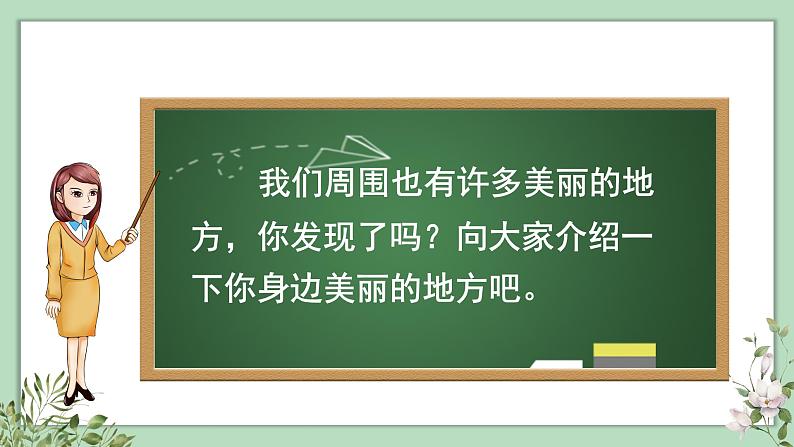 我们周围也有许多美丽的地方，你发现了吗？向大家介绍一下你身边美丽的地方吧。